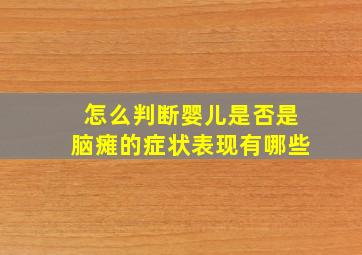 怎么判断婴儿是否是
脑瘫的症状表现有哪些